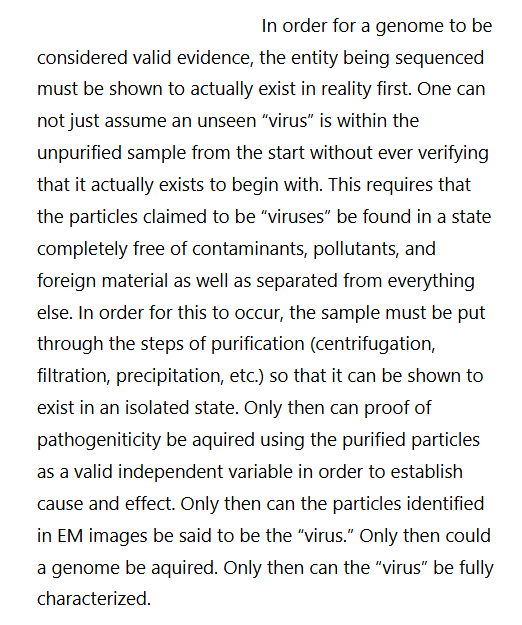 In order for a genome to be considered valid evidence, the entity being sequenced must be shown to actually exist in reality first. One can not just assume an unseen “virus” is within the unpurified sample from the start without ever verifying that it actually exists to begin with. This requires that the particles claimed to be “viruses” be found in a state completely free of contaminants, pollutants, and foreign material as well as separated from everything else. In order for this to occur, the sample must be put through the steps of purification (centrifugation, filtration, precipitation, etc.) so that it can be shown to exist in an isolated state. Only then can proof of pathogeniticity be aquired using the purified particles as a valid independent variable in order to establish cause and effect. Only then can the particles identified in EM images be said to be the “virus.” Only then could a genome be aquired. Only then can the “virus” be fully characterized.